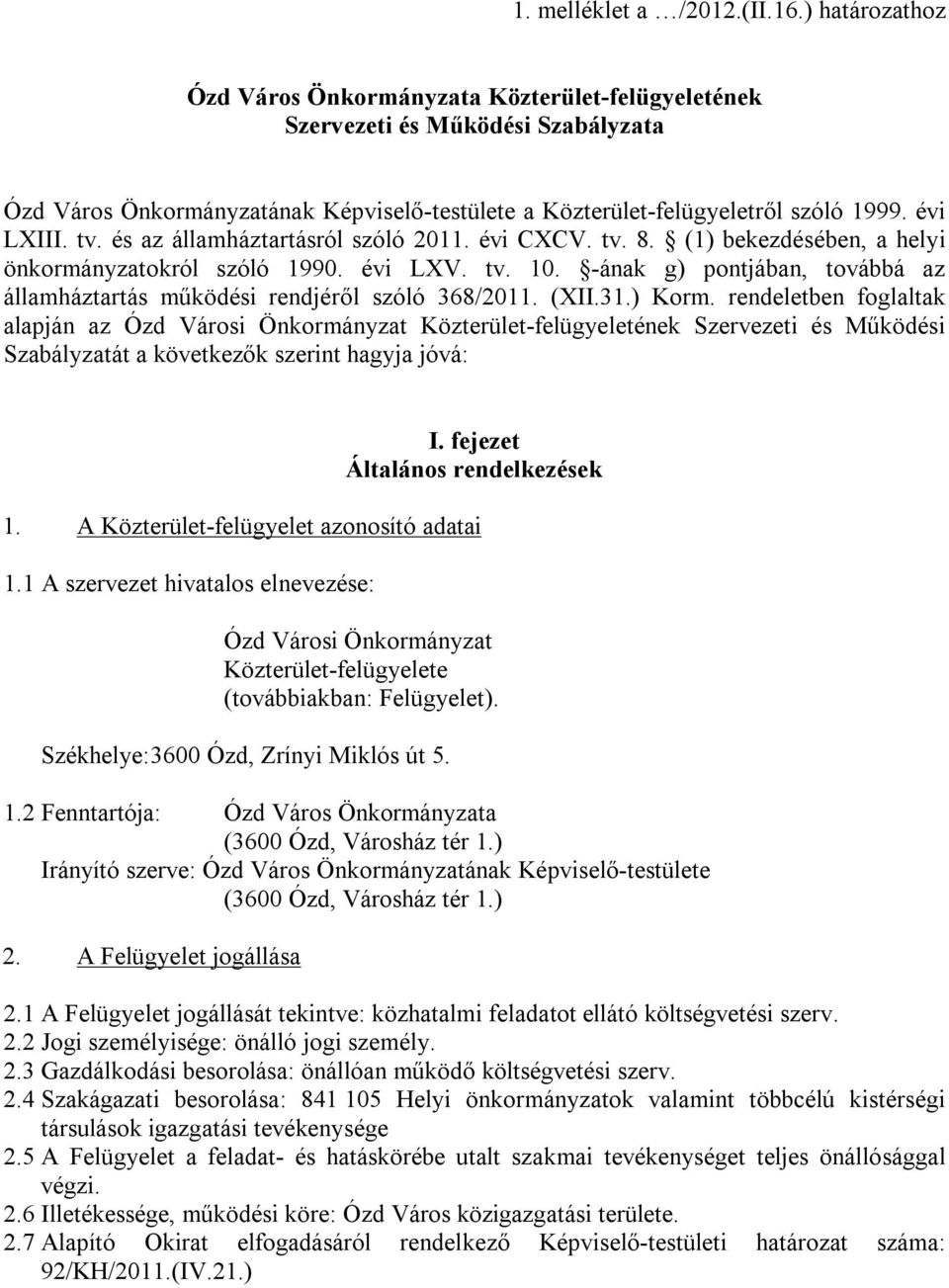 1. melléklet a …/2012.(II.16.) határozathoz

Ózd Város Önkormányzata Közterület-felügyeletének Szervezeti és Működési Szabályzata

Ózd Város Önkormányzatának Képviselő-testülete a Közterület-felügyeletről szóló 1999. évi LXIII. tv. és az államháztartásról szóló 2011. évi CXCV. tv. 8. § (1) bekezdésében, a helyi önkormányzatokról szóló 1990. évi LXV. tv. 10. §-ának g) pontjában, továbbá az államháztartás működési rendjéről szóló 368/2011. (XII.31.) Korm. rendeletben foglaltak alapján az Ózd Városi Önkormányzat Közterület-felügyeletének Szervezeti és Működési Szabályzatát a következők szerint hagyja jóvá:

I. fejezet
Általános rendelkezések

1. A Közterület-felügyelet azonosító adatai

1.1 A szervezet hivatalos elnevezése:

Ózd Városi Önkormányzat
Közterület-felügyelete
(továbbiakban: Felügyelet).

Székhelye:3600 Ózd, Zrínyi Miklós út 5.

1.2 Fenntartója: Ózd Város Önkormányzata
(3600 Ózd, Városház tér 1.)
Irányító szerve: Ózd Város Önkormányzatának Képviselő-testülete
(3600 Ózd, Városház tér 1.)

2. A Felügyelet jogállása

2.1 A Felügyelet jogállását tekintve: közhatalmi feladatot ellátó költségvetési szerv.
2.2 Jogi személyisége: önálló jogi személy.
2.3 Gazdálkodási besorolása: önállóan működő költségvetési szerv.
2.4 Szakágazati besorolása: 841 105 Helyi önkormányzatok valamint többcélú kistérségi társulások igazgatási tevékenysége
2.5 A Felügyelet a feladat- és hatáskörébe utalt szakmai tevékenységet teljes önállósággal végzi.
2.6 Illetékessége, működési köre: Ózd Város közigazgatási területe.
2.7 Alapító Okirat elfogadásáról rendelkező Képviselő-testületi határozat száma: 92/KH/2011.(IV.21.)